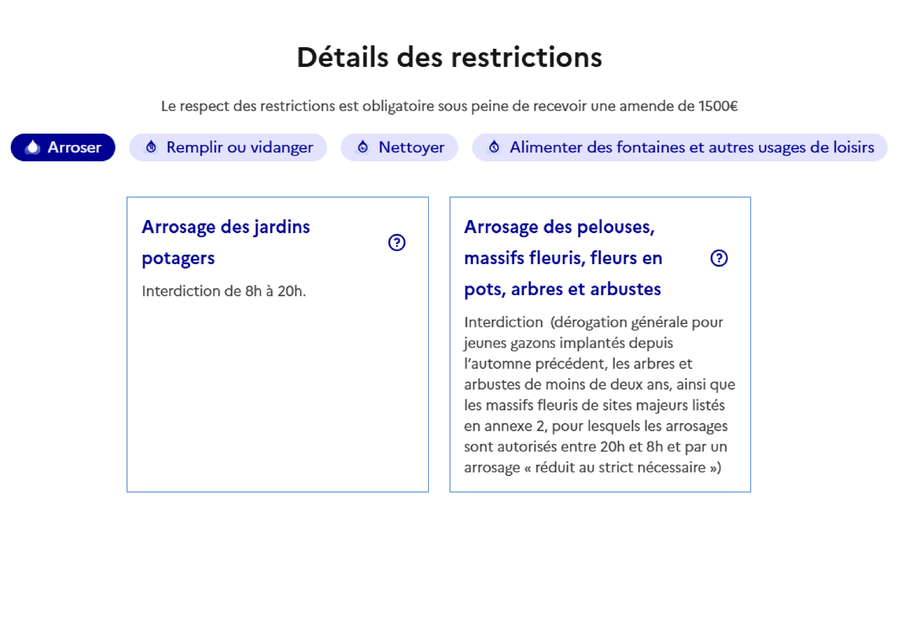 Détails des restrictions

Le respect des restrictions est obligatoire sous peine de recevoir une amende de 1500€

Arroser

Remplir ou vidanger

Nettoyer

Alimenter des fontaines et autres usages de loisirs

Arrosage des jardins potagers

Interdiction de 8h à 20h.

Arrosage des pelouses, massifs fleuris, fleurs en pots, arbres et arbustes

Interdiction (dérogation générale pour jeunes gazons implantés depuis l'automne précédent, les arbres et arbustes de moins de deux ans, ainsi que les massifs fleuris de sites majeurs listés en annexe 2, pour lesquels les arrosages sont autorisés entre 20h et 8h et par un arrosage « réduit au strict nécessaire »)